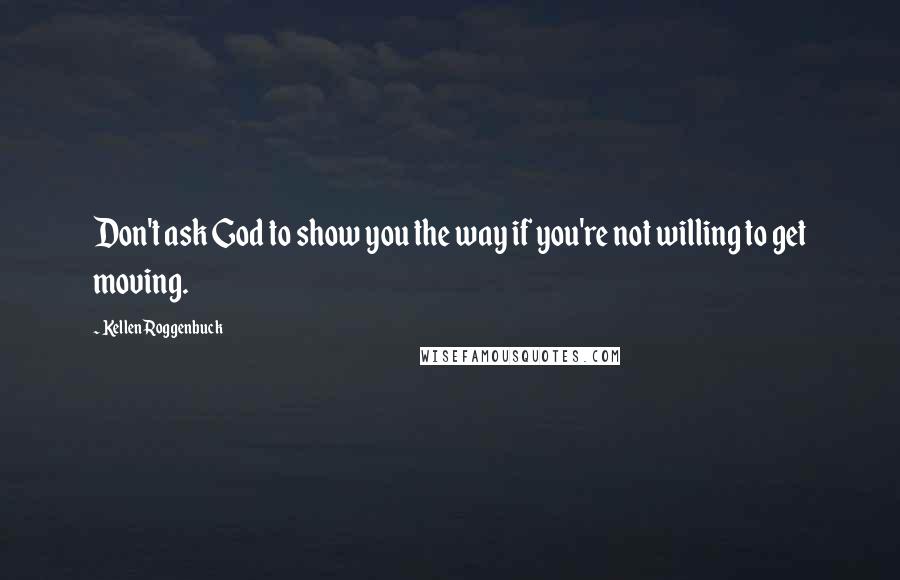 Don't ask God to show you the way if you're not willing to get moving.

- Kellen Roggenbuck

WISEFAMOUSQUOTES.COM